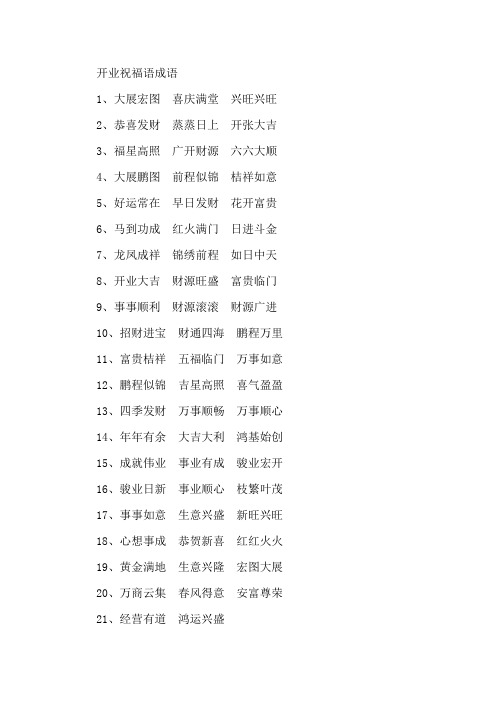 开业祝福语成语

1、大展宏图　喜庆满堂　兴旺兴旺

2、恭喜发财　蒸蒸日上　开张大吉

3、福星高照　广开财源　六六大顺

4、大展鹏图　前程似锦　桔祥如意

5、好运常在　早日发财　花开富贵

6、马到功成　红火满门　日进斗金

7、龙凤成祥　锦绣前程　如日中天

8、开业大吉　财源旺盛　富贵临门

9、事事顺利　财源滚滚　财源广进

10、招财进宝　财通四海　鹏程万里

11、富贵桔祥　五福临门　万事如意

12、鹏程似锦　吉星高照　喜气盈盈

13、四季发财　万事顺畅　万事顺心

14、年年有余　大吉大利　鸿基始创

15、成就伟业　事业有成　骏业宏开

16、骏业日新　事业顺心　枝繁叶茂

17、事事如意　生意兴盛　新旺兴旺

18、心想事成　恭贺新喜　红红火火

19、黄金满地　生意兴隆　宏图大展

20、万商云集　春风得意　安富尊荣

21、经营有道　鸿运兴盛